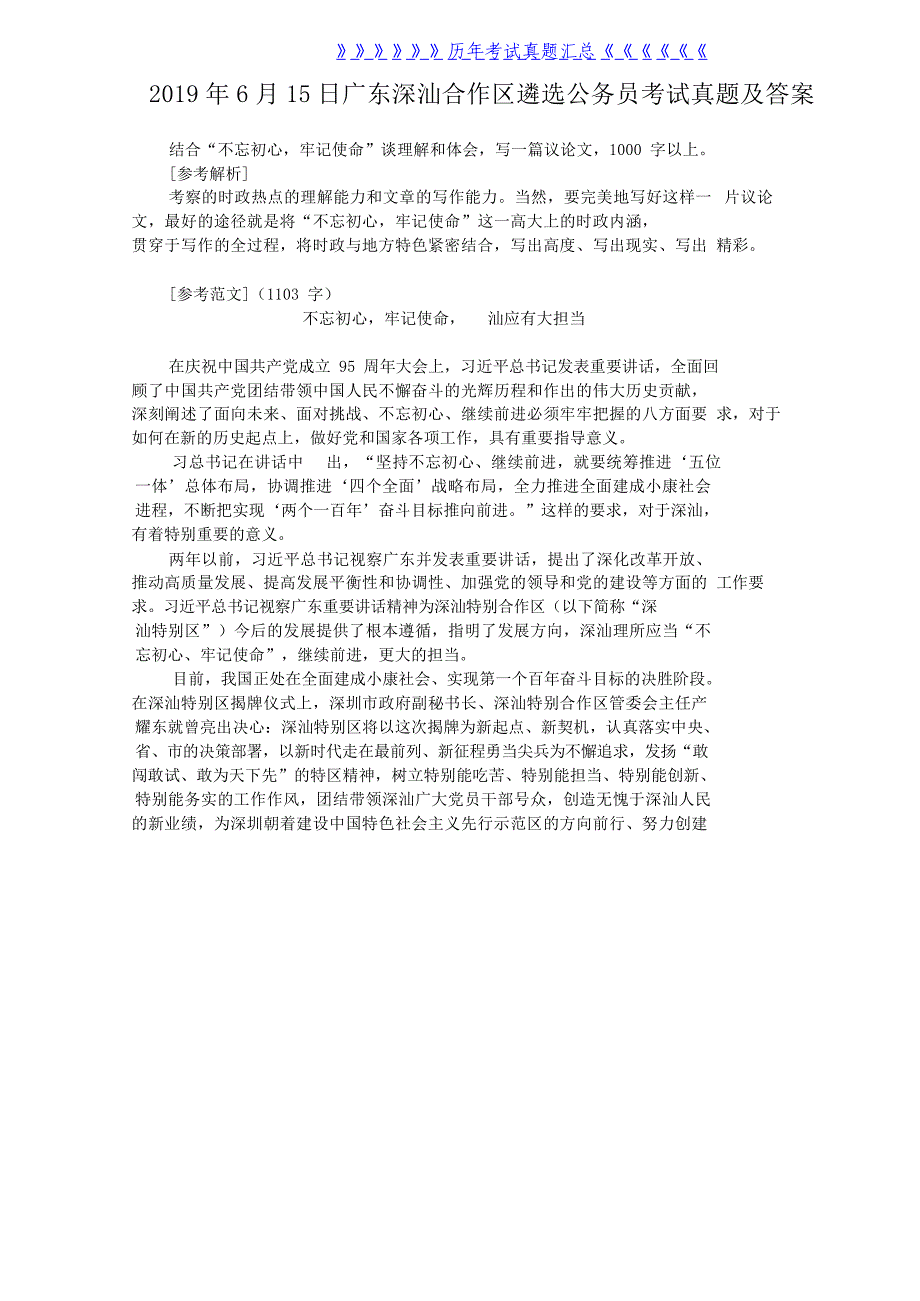 》》》》》》历年考试真题汇总《《《《《《

2019年6月15日广东深汕合作区遴选公务员考试真题及答案

结合“不忘初心，牢记使命”谈理解和体会，写一篇议论文，1000 字以上。
[参考解析]
考察的时政热点的理解能力和文章的写作能力。当然，要完美地写好这样一 片议论文，最好的途径就是将“不忘初心，牢记使命”这一高大上的时政内涵，贯穿于写作的全过程，将时政与地方特色紧密结合，写出高度、写出现实、写出 精彩。

[参考范文]（1103 字）
不忘初心，牢记使命， 汕应有大担当

在庆祝中国共产党成立 95 周年大会上，习近平总书记发表重要讲话，全面回顾了中国共产党团结带领中国人民不懈奋斗的光辉历程和作出的伟大历史贡献，深刻阐述了面向未来、面对挑战、不忘初心、继续前进必须牢牢把握的八方面要 求，对于如何在新的历史起点上，做好党和国家各项工作，具有重要指导意义。
习总书记在讲话中 出，“坚持不忘初心、继续前进，就要统筹推进‘五位一体’总体布局，协调推进‘四个全面’战略布局，全力推进全面建成小康社会进程，不断把实现‘两个一百年’奋斗目标推向前进。”这样的要求，对于深汕，有着特别重要的意义。
两年以前，习近平总书记视察广东并发表重要讲话，提出了深化改革开放、推动高质量发展、提高发展平衡性和协调性、加强党的领导和党的建设等方面的 工作要求。习近平总书记视察广东重要讲话精神为深汕特别合作区（以下简称“深汕特别区”）今后的发展提供了根本遵循，指明了发展方向，深汕理所应当“不忘初心、牢记使命”，继续前进，更大的担当。
目前，我国正处在全面建成小康社会、实现第一个百年奋斗目标的决胜阶段。在深汕特别区揭牌仪式上，深圳市政府副秘书长、深汕特别合作区管委会主任产耀东就曾亮出决心：深汕特别区将以这次揭牌为新起点、新契机，认真落实中央、省、市的决策部署，以新时代走在最前列、新征程勇当尖兵为不懈追求，发扬“敢闯敢试、敢为天下先”的特区精神，树立特别能吃苦、特别能担当、特别能创新、特别能务实的工作作风，团结带领深汕广大党员干部号众，创造无愧于深汕人民的新业绩，为深圳朝着建设中国特色社会主义先行示范区的方向前行、努力创建